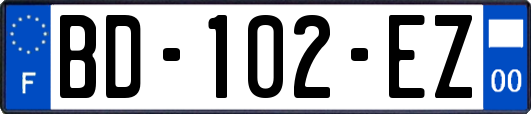 F
BD-102-EZ
00